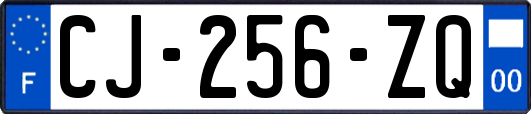 F

CJ-256-ZQ

00